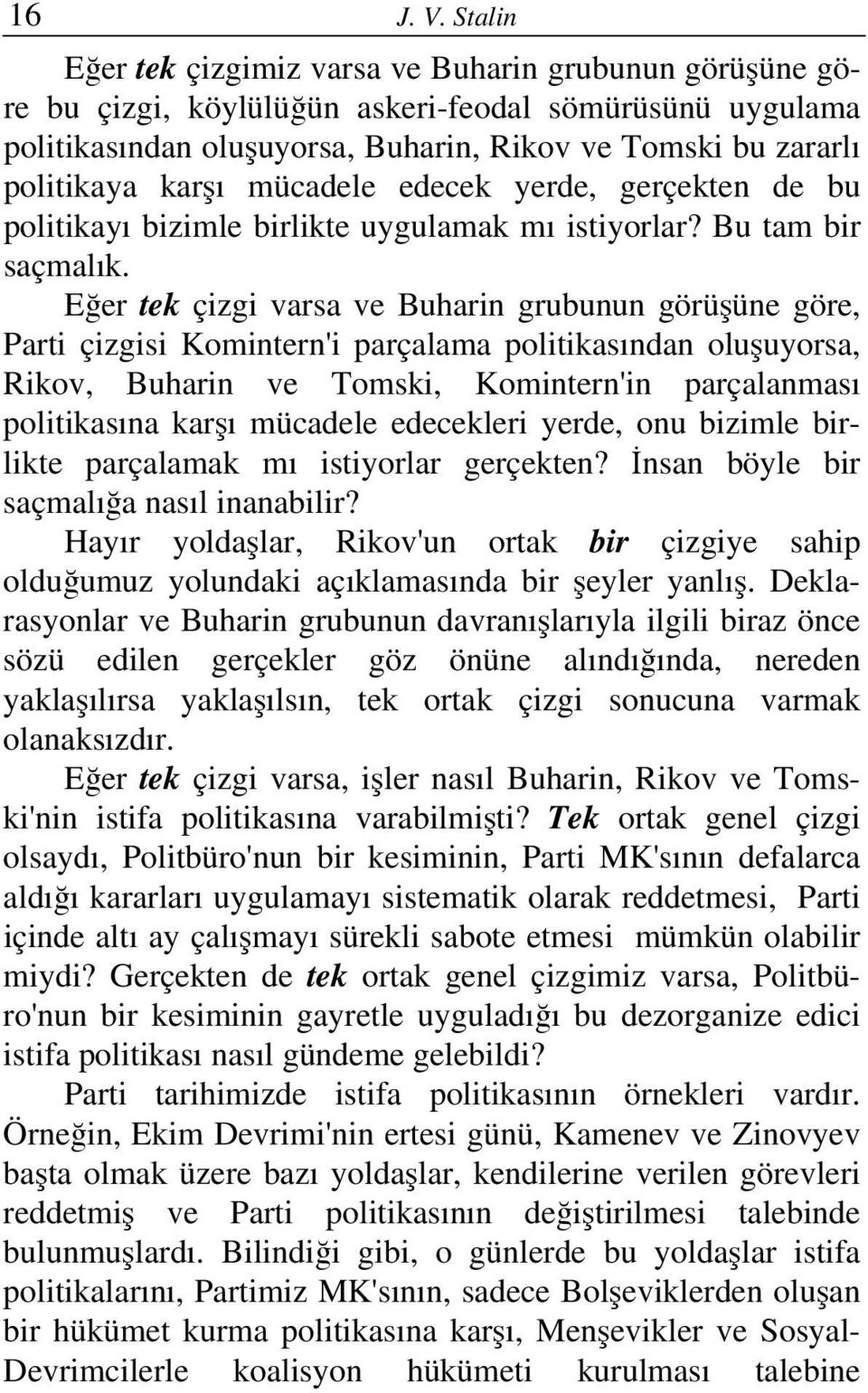 16 J. V. Stalin

Eğer tek çizgimiz varsa ve Buharin grubunun görüşüne göre bu çizgi, köylülüğün askeri-feodal sömürüsünü uygulama politikasından oluşuyorsa, Buharin, Rikov ve Tomski bu zararlı politikaya karşı mücadele edecek yerde, gerçekten de bu politikayı bizimle birlikte uygulamak mı istiyorlar? Bu tam bir saçmalık.

Eğer tek çizgi varsa ve Buharin grubunun görüşüne göre, Parti çizgisi Komintern'i parçalama politikasından oluşuyorsa, Rikov, Buharin ve Tomski, Komintern'in parçalanması politikasına karşı mücadele edecekleri yerde, onu bizimle birlikte parçalamak mı istiyorlar gerçekten? İnsan böyle bir saçmalığa nasıl inanabilir?

Hayır yoldaşlar, Rikov'un ortak bir çizgiye sahip olduğumuz yolundaki açıklamasında bir şeyler yanlış. Deklarasyonlar ve Buharin grubunun davranışlarıyla ilgili biraz önce sözü edilen gerçekler göz önüne alındığında, nereden yaklaşılırsa yaklaşılsın, tek ortak çizgi sonucuna varmak olanaksızdır.

Eğer tek çizgi varsa, işler nasıl Buharin, Rikov ve Tomski'nin istifa politikasına varabilmişti? Tek ortak genel çizgi olsaydı, Politbüro'nun bir kesiminin, Parti MK'sının defalarca aldığı kararları uygulamayı sistematik olarak reddetmesi, Parti içinde altı ay çalışmayı sürekli sabote etmesi mümkün olabilir miydi? Gerçekten de tek ortak genel çizgimiz varsa, Politbüro'nun bir kesiminin gayretle uyguladığı bu dezorganize edici istifa politikası nasıl gündeme gelebildi?

Parti tarihimizde istifa politikasının örnekleri vardır. Örneğin, Ekim Devrimi'nin ertesi günü, Kamenev ve Zinovyev başta olmak üzere bazı yoldaşlar, kendilerine verilen görevleri reddetmiş ve Parti politikasının değiştirilmesi talebinde bulunmuşlardı. Bilindiği gibi, o günlerde bu yoldaşlar istifa politikalarını, Partimiz MK'sının, sadece Bolşeviklerden oluşan bir hükümet kurma politikasına karşı, Menşevikler ve Sosyal-Devrimcilerle koalisyon hükümeti kurulması talebine